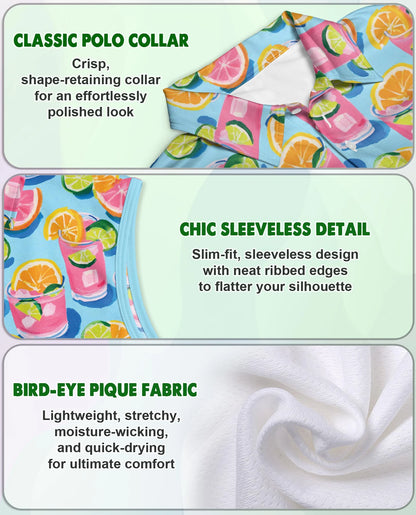 CLASSIC POLO COLLAR

Crisp, shape-retaining collar for an effortlessly polished look

CHIC SLEEVELESS DETAIL

Slim-fit, sleeveless design with neat ribbed edges to flatter your silhouette

BIRD-EYE PIQUE FABRIC

Lightweight, stretchy, moisture-wicking, and quick-drying for ultimate comfort